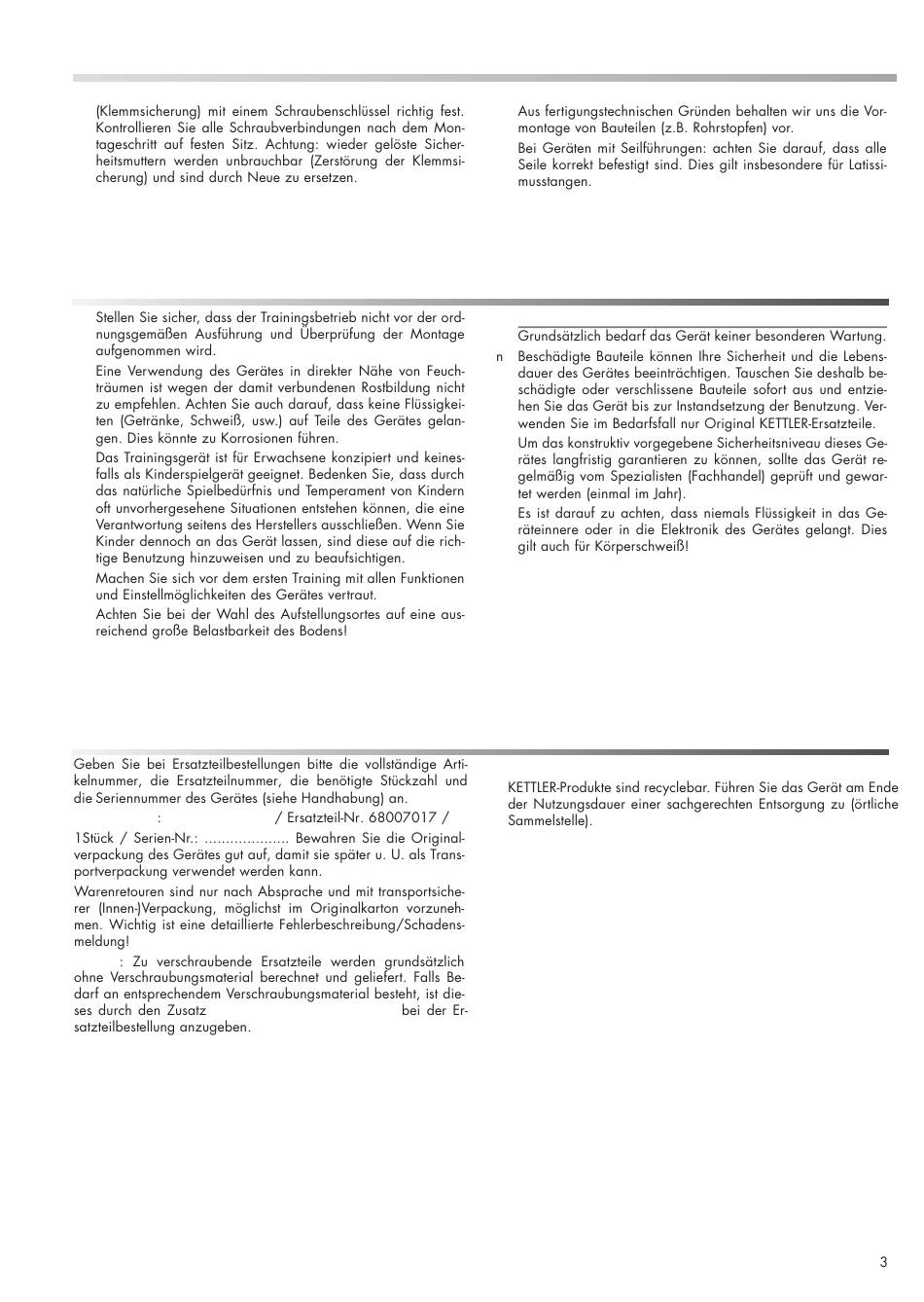 (Klemmsicherung) mit einem Schraubenschlüssel richtig fest. Kontrollieren Sie alle Schraubverbindungen nach dem Montageschritt auf festen Sitz. Achtung: wieder gelöste Sicherheitsmuttern werden unbrauchbar (Zerstörung der Klemmsicherung) und sind durch Neue zu ersetzen.

Aus fertigungstechnischen Gründen behalten wir uns die Vormontage von Bauteilen (z.B. Rohrstopfen) vor.

Bei Geräten mit Seilführungen: achten Sie darauf, dass alle Seile korrekt befestigt sind. Dies gilt insbesondere für Latissimusstangen.

Stellen Sie sicher, dass der Trainingsbetrieb nicht vor der ordnungsgemäßen Ausführung und Überprüfung der Montage aufgenommen wird.

Eine Verwendung des Gerätes in direkter Nähe von Feuchträumen ist wegen der damit verbundenen Rostbildung nicht zu empfehlen. Achten Sie auch darauf, dass keine Flüssigkeiten (Getränke, Schweiß, usw.) auf Teile des Gerätes gelangen. Dies könnte zu Korrosionen führen.

Das Trainingsgerät ist für Erwachsene konzipiert und keinesfalls als Kinderspielgerät geeignet. Bedenken Sie, dass durch das natürliche Spielbedürfnis und Temperament von Kindern oft unvorhergesehene Situationen entstehen können, die eine Verantwortung seitens des Herstellers ausschließen. Wenn Sie Kinder dennoch an das Gerät lassen, sind diese auf die richtige Benutzung hinzuweisen und zu beaufsichtigen.

Machen Sie sich vor dem ersten Training mit allen Funktionen und Einstellmöglichkeiten des Gerätes vertraut.

Achten Sie bei der Wahl des Aufstellungsortes auf eine ausreichend große Belastbarkeit des Bodens!

Grundsätzlich bedarf das Gerät keiner besonderen Wartung.

n Beschädigte Bauteile können Ihre Sicherheit und die Lebensdauer des Gerätes beeinträchtigen. Tauschen Sie deshalb beschädigte oder verschlissene Bauteile sofort aus und entziehen Sie das Gerät bis zur Instandsetzung der Benutzung. Verwenden Sie im Bedarfsfall nur Original KETTLER-Ersatzteile.

Um das konstruktiv vorgegebene Sicherheitsniveau dieses Gerätes langfristig garantieren zu können, sollte das Gerät regelmäßig vom Spezialisten (Fachhandel) geprüft und gewartet werden (einmal im Jahr).

Es ist darauf zu achten, dass niemals Flüssigkeit in das Geräteinnere oder in die Elektronik des Gerätes gelangt. Dies gilt auch für Körperschweiß!

Geben Sie bei Ersatzteilbestellungen bitte die vollständige Artikelnummer, die Ersatzteilnummer, die benötigte Stückzahl und die Seriennummer des Gerätes (siehe Handhabung) an.

: / Ersatzteil-Nr. 68007017 / 1Stück / Serien-Nr.: .................... Bewahren Sie die Originalverpackung des Gerätes gut auf, damit sie später u. U. als Transportverpackung verwendet werden kann.

Warenretouren sind nur nach Absprache und mit transportsicherer (Innen-)Verpackung, möglichst im Originalkarton vorzunehmen. Wichtig ist eine detaillierte Fehlerbeschreibung/Schadensmeldung!

: Zu verschraubende Ersatzteile werden grundsätzlich ohne Verschraubungsmaterial berechnet und geliefert. Falls Bedarf an entsprechendem Verschraubungsmaterial besteht, ist dieses durch den Zusatz bei der Ersatzteilbestellung anzugeben.

KETTLER-Produkte sind recyclebar. Führen Sie das Gerät am Ende der Nutzungsdauer einer sachgerechten Entsorgung zu (örtliche Sammelstelle).

3